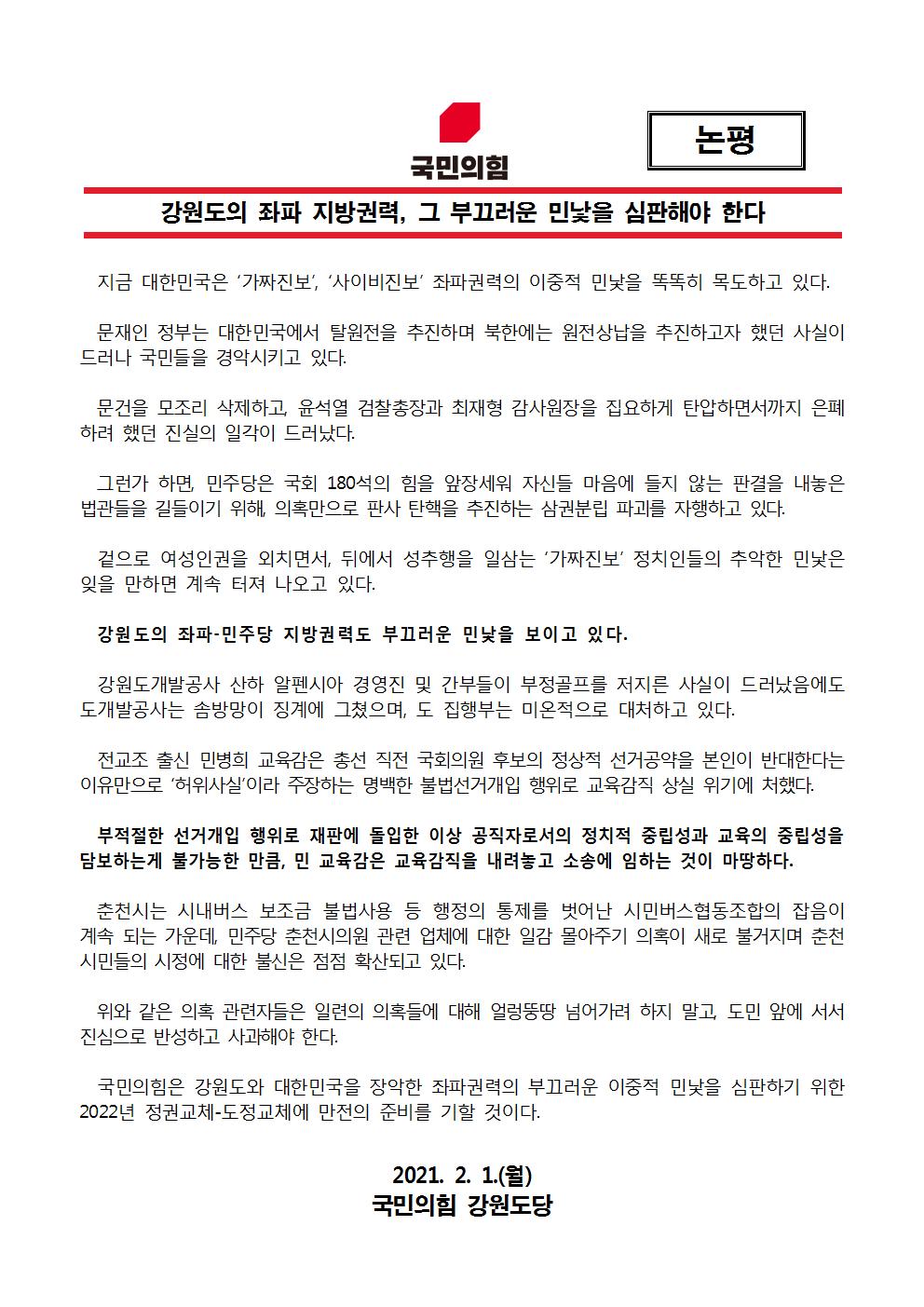 국민의힘

논평

강원도의 좌파 지방권력, 그 부끄러운 민낯을 심판해야 한다

지금 대한민국은 ‘가짜진보’, ‘사이비진보’ 좌파권력의 이중적 민낯을 똑똑히 목도하고 있다.

문재인 정부는 대한민국에서 탈원전을 추진하며 북한에는 원전상납을 추진하고자 했던 사실이 드러나 국민들을 경악시키고 있다.

문건을 모조리 삭제하고, 윤석열 검찰총장과 최재형 감사원장을 집요하게 탄압하면서까지 은폐하려 했던 진실의 일각이 드러났다.

그런가 하면, 민주당은 국회 180석의 힘을 앞장세워 자신들 마음에 들지 않는 판결을 내놓은 법관들을 길들이기 위해, 의혹만으로 판사 탄핵을 추진하는 삼권분립 파괴를 자행하고 있다.

겉으로 여성인권을 외치면서, 뒤에서 성추행을 일삼는 ‘가짜진보’ 정치인들의 추악한 민낯은 잊을 만하면 계속 터져 나오고 있다.

강원도의 좌파-민주당 지방권력도 부끄러운 민낯을 보이고 있다.

강원도개발공사 산하 알펜시아 경영진 및 간부들이 부정골프를 저지른 사실이 드러났음에도 도개발공사는 솜방망이 징계에 그쳤으며, 도 집행부는 미온적으로 대처하고 있다.

전교조 출신 민병희 교육감은 총선 직전 국회의원 후보의 정상적 선거공약을 본인이 반대한다는 이유만으로 ‘허위사실’이라 주장하는 명백한 불법선거개입 행위로 교육감직 상실 위기에 처했다.

부적절한 선거개입 행위로 재판에 돌입한 이상 공직자로서의 정치적 중립성과 교육의 중립성을 담보하는게 불가능한 만큼, 민 교육감은 교육감직을 내려놓고 소송에 임하는 것이 마땅하다.

춘천시는 시내버스 보조금 불법사용 등 행정의 통제를 벗어난 시민버스협동조합의 잡음이 계속 되는 가운데, 민주당 춘천시의원 관련 업체에 대한 일감 몰아주기 의혹이 새로 불거지며 춘천 시민들의 시정에 대한 불신은 점점 확산되고 있다.

위와 같은 의혹 관련자들은 일련의 의혹들에 대해 얼렁뚱땅 넘어가려 하지 말고, 도민 앞에 서서 진심으로 반성하고 사과해야 한다.

국민의힘은 강원도와 대한민국을 장악한 좌파권력의 부끄러운 이중적 민낯을 심판하기 위한 2022년 정권교체-도정교체에 만전의 준비를 기할 것이다.

2021. 2. 1.(월)
국민의힘 강원도당